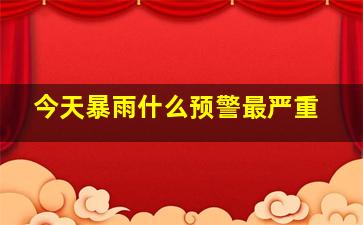 今天暴雨什么预警最严重